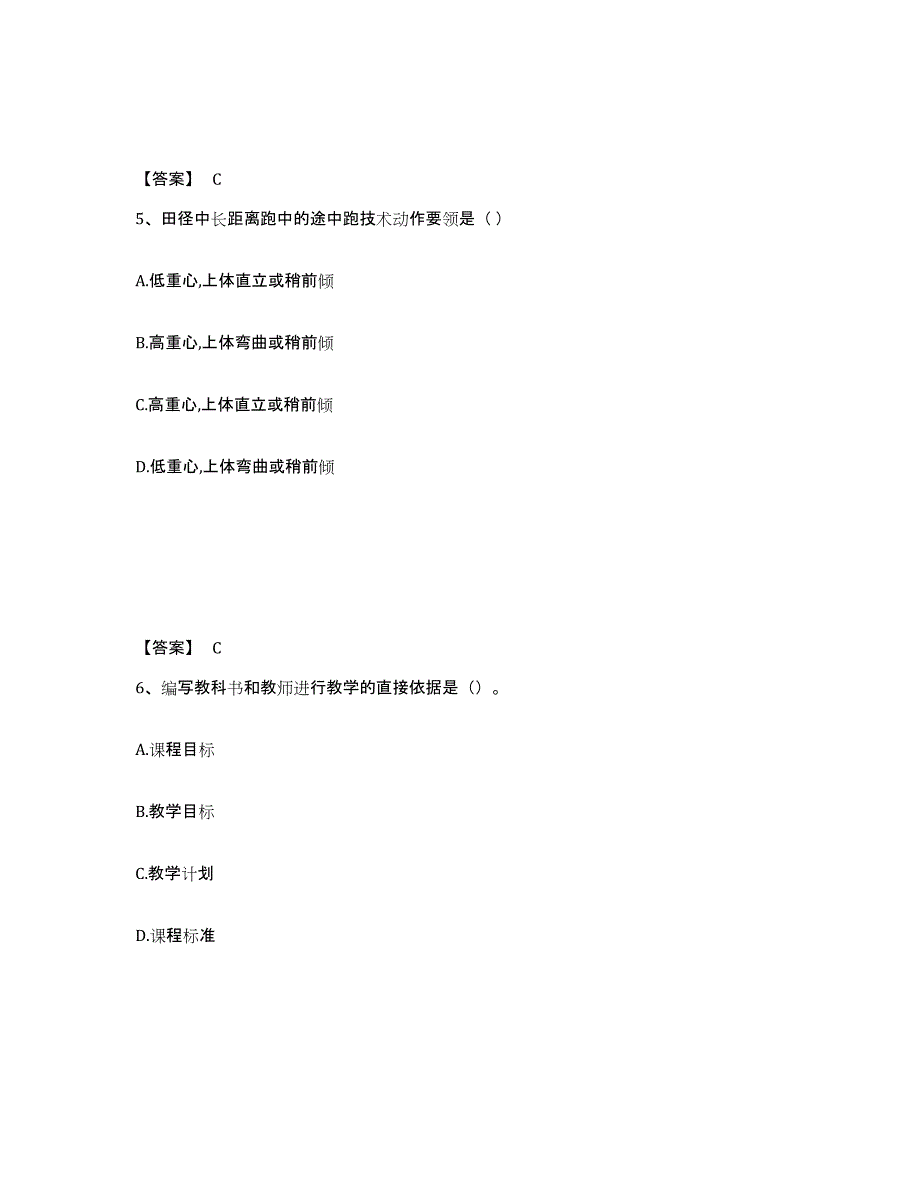 【答案】 C

5、田径中长距离跑中的途中跑技术动作要领是（ ）

A.低重心,上体直立或稍前倾

B.高重心,上体弯曲或稍前倾

C.高重心,上体直立或稍前倾

D.低重心,上体弯曲或稍前倾

【答案】 C

6、编写教科书和教师进行教学的直接依据是（）。

A.课程目标

B.教学目标

C.教学计划

D.课程标准